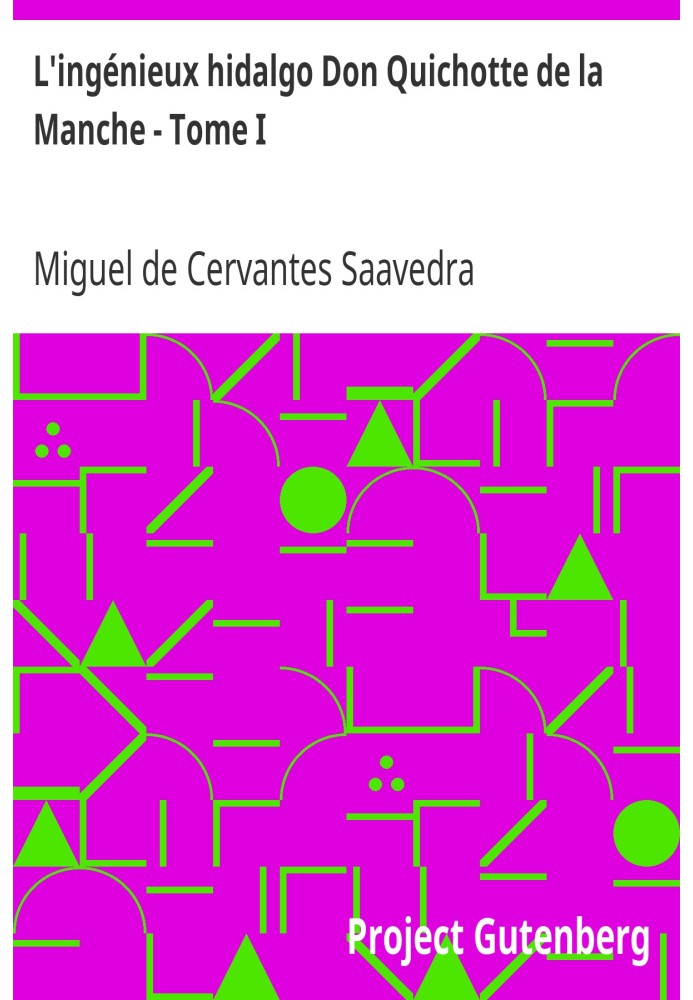 L'ingénieux hidalgo Don Quichotte de la Manche - Tome I

Miguel de Cervantes Saavedra

Project Gutenberg